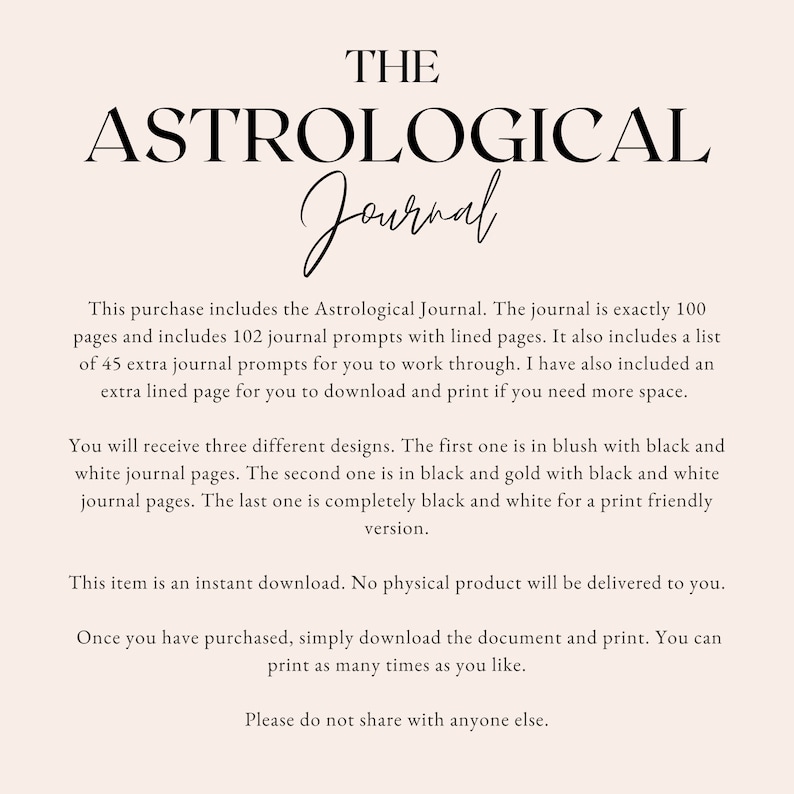 THE
ASTROLOGICAL
Journal

This purchase includes the Astrological Journal. The journal is exactly 100 pages and includes 102 journal prompts with lined pages. It also includes a list of 45 extra journal prompts for you to work through. I have also included an extra lined page for you to download and print if you need more space.

You will receive three different designs. The first one is in blush with black and white journal pages. The second one is in black and gold with black and white journal pages. The last one is completely black and white for a print friendly version.

This item is an instant download. No physical product will be delivered to you.

Once you have purchased, simply download the document and print. You can print as many times as you like.

Please do not share with anyone else.